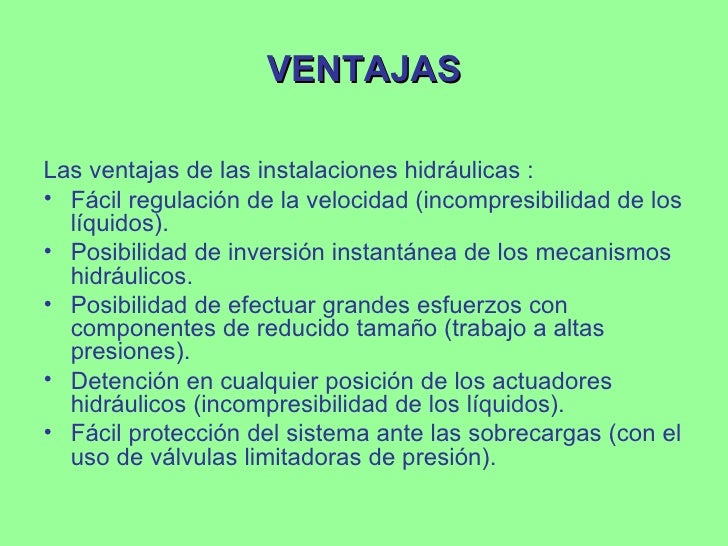 VENTAJAS

Las ventajas de las instalaciones hidráulicas :

• Fácil regulación de la velocidad (incompresibilidad de los líquidos).
• Posibilidad de inversión instantánea de los mecanismos hidráulicos.
• Posibilidad de efectuar grandes esfuerzos con componentes de reducido tamaño (trabajo a altas presiones).
• Detención en cualquier posición de los actuadores hidráulicos (incompresibilidad de los líquidos).
• Fácil protección del sistema ante las sobrecargas (con el uso de válvulas limitadoras de presión).